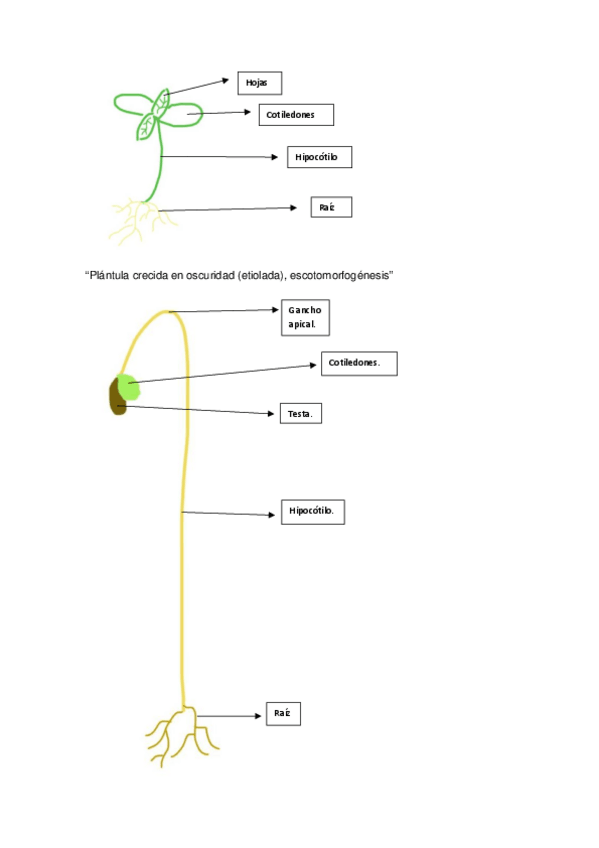 Hojas

Cotiledones

Hipocótilo

Raíz

"Plántula crecida en oscuridad (etiolada), escotomorfogénesis"

Gancho apical.

Cotiledones.

Testa.

Hipocótilo.

Raíz